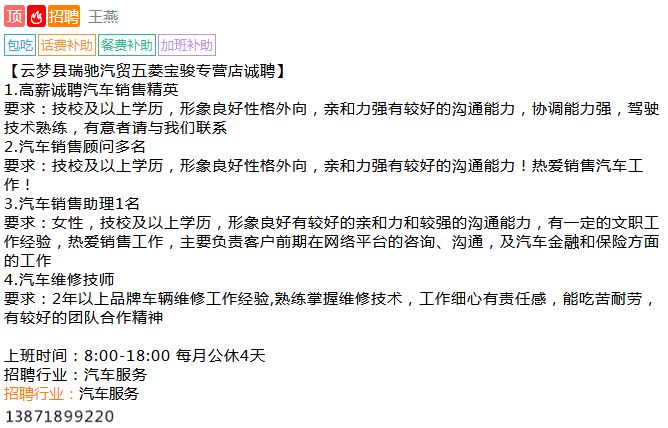 顶 招聘 王燕

包吃 话费补助 餐费补助 加班补助

【云梦县瑞驰汽贸五菱宝骏专营店诚聘】
1.高薪诚聘汽车销售精英
要求：技校及以上学历，形象良好性格外向，亲和力强有较好的沟通能力，协调能力强，驾驶技术熟练，有意者请与我们联系
2.汽车销售顾问多名
要求：技校及以上学历，形象良好性格外向，亲和力强有较好的沟通能力！热爱销售汽车工作！
3.汽车销售助理1名
要求：女性，技校及以上学历，形象良好有较好的亲和力和较强的沟通能力，有一定的文职工作经验，热爱销售工作，主要负责客户前期在网络平台的咨询、沟通，及汽车金融和保险方面的工作
4.汽车维修技师
要求：2年以上品牌车辆维修工作经验,熟练掌握维修技术，工作细心有责任感，能吃苦耐劳，有较好的团队合作精神

上班时间：8:00-18:00 每月公休4天
招聘行业：汽车服务
招聘行业：汽车服务
13871899220